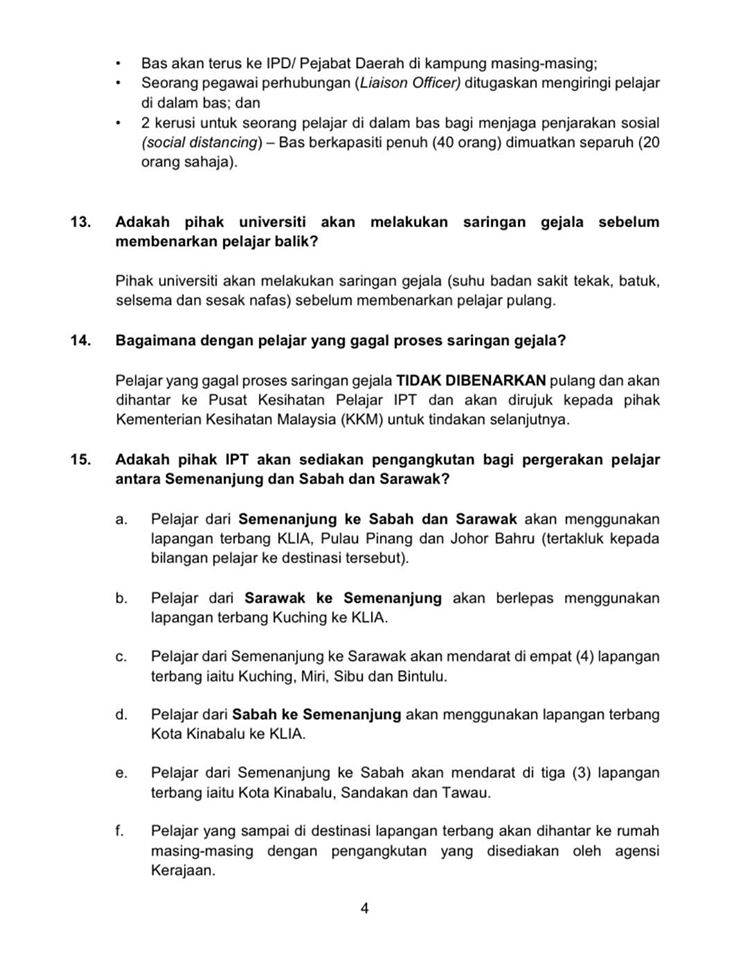 • Bas akan terus ke IPD/ Pejabat Daerah di kampung masing-masing;
• Seorang pegawai perhubungan (Liaison Officer) ditugaskan mengiringi pelajar di dalam bas; dan
• 2 kerusi untuk seorang pelajar di dalam bas bagi menjaga penjarakan sosial (social distancing) – Bas berkapasiti penuh (40 orang) dimuatkan separuh (20 orang sahaja).

13. Adakah pihak universiti akan melakukan saringan gejala sebelum membenarkan pelajar balik?

Pihak universiti akan melakukan saringan gejala (suhu badan sakit tekak, batuk, selsema dan sesak nafas) sebelum membenarkan pelajar pulang.

14. Bagaimana dengan pelajar yang gagal proses saringan gejala?

Pelajar yang gagal proses saringan gejala TIDAK DIBENARKAN pulang dan akan dihantar ke Pusat Kesihatan Pelajar IPT dan akan dirujuk kepada pihak Kementerian Kesihatan Malaysia (KKM) untuk tindakan selanjutnya.

15. Adakah pihak IPT akan sediakan pengangkutan bagi pergerakan pelajar antara Semenanjung dan Sabah dan Sarawak?

a. Pelajar dari Semenanjung ke Sabah dan Sarawak akan menggunakan lapangan terbang KLIA, Pulau Pinang dan Johor Bahru (tertakluk kepada bilangan pelajar ke destinasi tersebut).

b. Pelajar dari Sarawak ke Semenanjung akan berlepas menggunakan lapangan terbang Kuching ke KLIA.

c. Pelajar dari Semenanjung ke Sarawak akan mendarat di empat (4) lapangan terbang iaitu Kuching, Miri, Sibu dan Bintulu.

d. Pelajar dari Sabah ke Semenanjung akan menggunakan lapangan terbang Kota Kinabalu ke KLIA.

e. Pelajar dari Semenanjung ke Sabah akan mendarat di tiga (3) lapangan terbang iaitu Kota Kinabalu, Sandakan dan Tawau.

f. Pelajar yang sampai di destinasi lapangan terbang akan dihantar ke rumah masing-masing dengan pengangkutan yang disediakan oleh agensi Kerajaan.

4